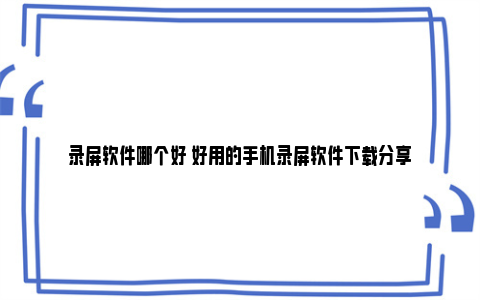 录屏软件哪个好 好用的手机录屏软件下载分享